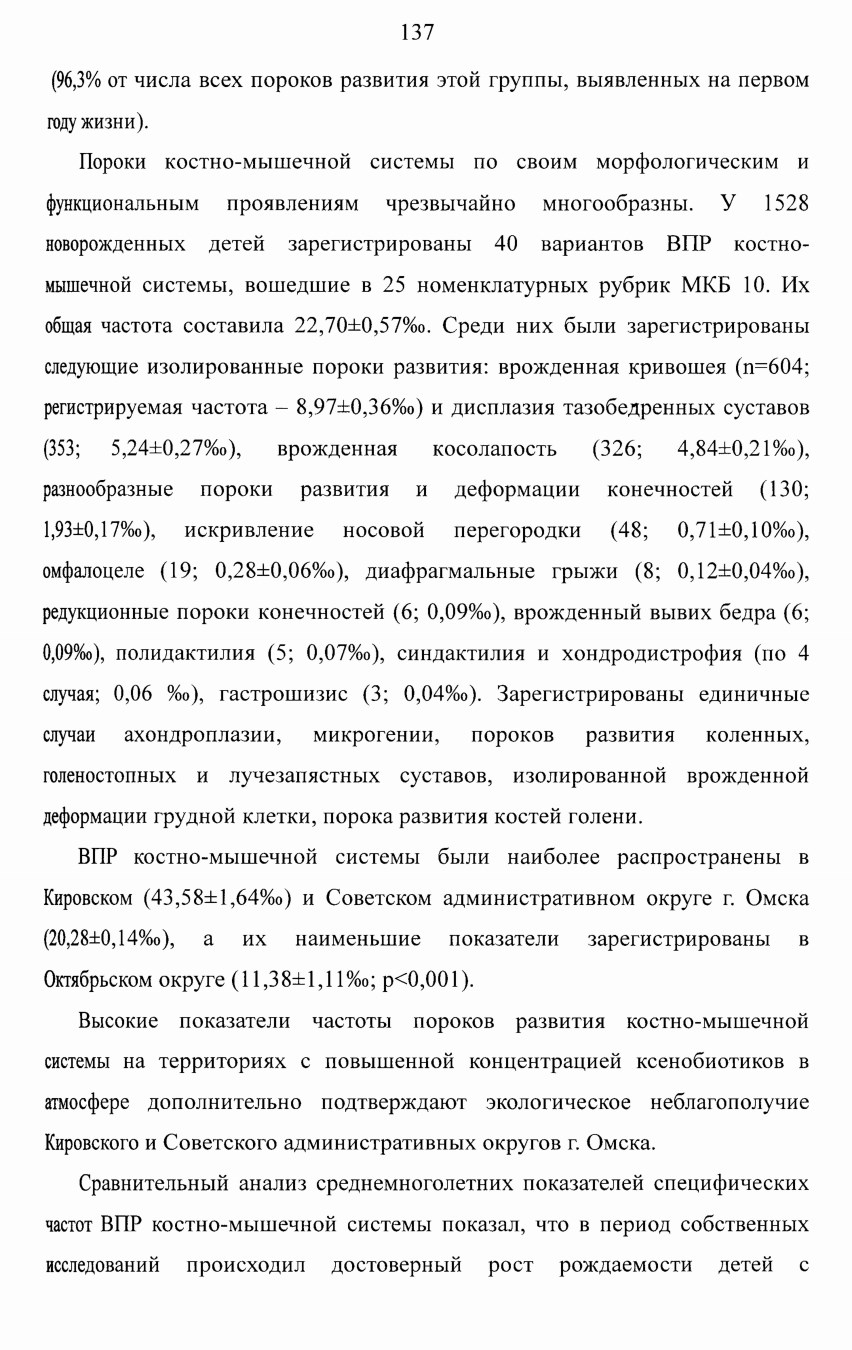 137

(96,3% от числа всех пороков развития этой группы, выявленных на первом году жизни).

Пороки костно-мышечной системы по своим морфологическим и функциональным проявлениям чрезвычайно многообразны. У 1528 новорожденных детей зарегистрированы 40 вариантов ВПР костно-мышечной системы, вошедшие в 25 номенклатурных рубрик МКБ 10. Их общая частота составила 22,70±0,57‰. Среди них были зарегистрированы следующие изолированные пороки развития: врожденная кривошея (n=604; регистрируемая частота – 8,97±0,36‰) и дисплазия тазобедренных суставов (353; 5,24±0,27‰), врожденная косолапость (326; 4,84±0,21‰), разнообразные пороки развития и деформации конечностей (130; 1,93±0,17‰), искривление носовой перегородки (48; 0,71±0,10‰), омфалоцеле (19; 0,28±0,06‰), диафрагмальные грыжи (8; 0,12±0,04‰), редукционные пороки конечностей (6; 0,09‰), врожденный вывих бедра (6; 0,09‰), полидактилия (5; 0,07‰), синдактилия и хондродистрофия (по 4 случая; 0,06 ‰), гастрошизис (3; 0,04‰). Зарегистрированы единичные случаи ахондроплазии, микрогении, пороков развития коленных, голеностопных и лучезапястных суставов, изолированной врожденной деформации грудной клетки, порока развития костей голени.

ВПР костно-мышечной системы были наиболее распространены в Кировском (43,58±1,64‰) и Советском административном округе г. Омска (20,28±0,14‰), а их наименьшие показатели зарегистрированы в Октябрьском округе (11,38±1,11‰; p<0,001).

Высокие показатели частоты пороков развития костно-мышечной системы на территориях с повышенной концентрацией ксенобиотиков в атмосфере дополнительно подтверждают экологическое неблагополучие Кировского и Советского административных округов г. Омска.

Сравнительный анализ среднемноголетних показателей специфических частот ВПР костно-мышечной системы показал, что в период собственных исследований происходил достоверный рост рождаемости детей с